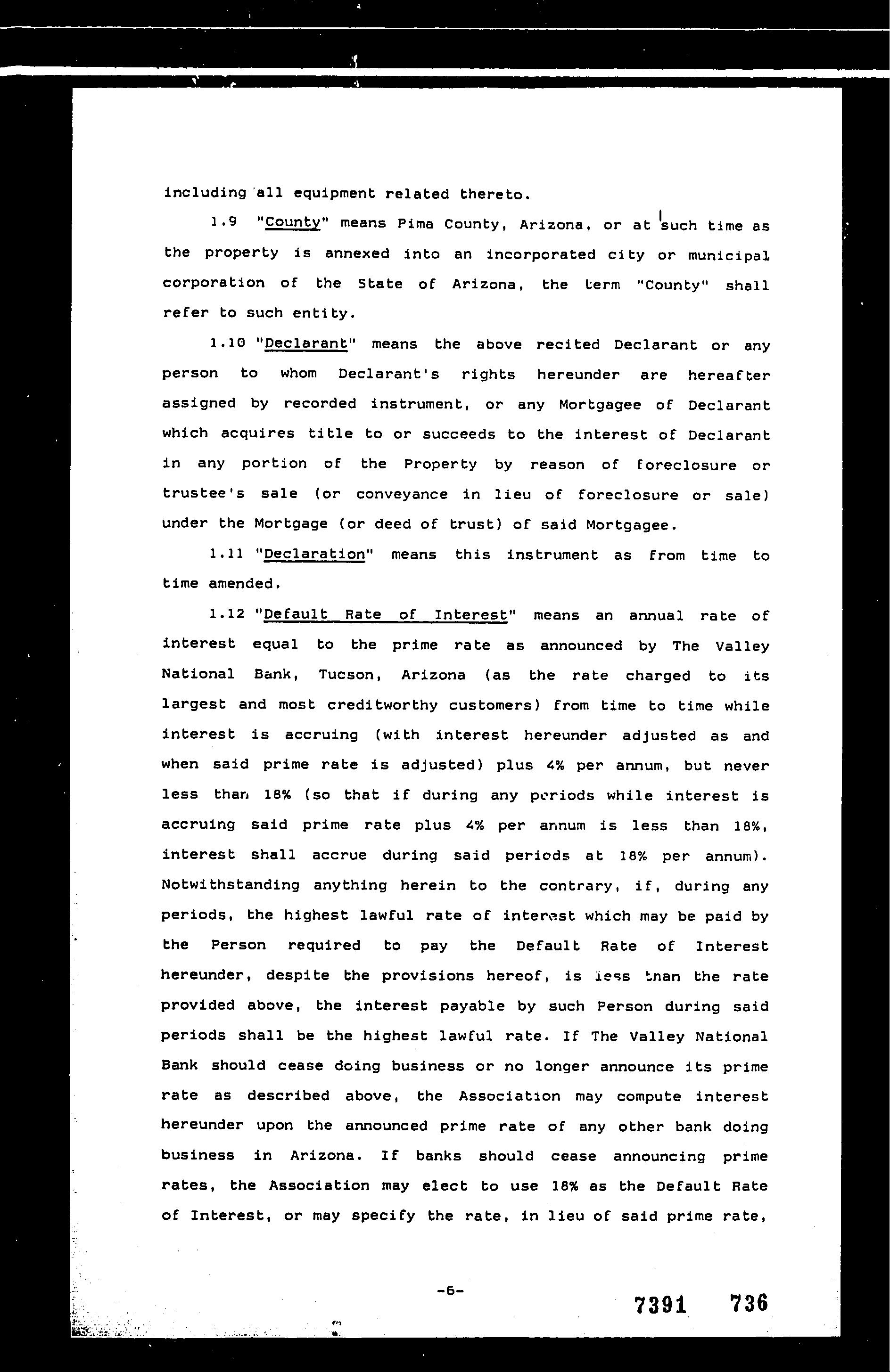 including all equipment related thereto.

1.9 "County" means Pima County, Arizona, or at such time as the property is annexed into an incorporated city or municipal corporation of the State of Arizona, the term "County" shall refer to such entity.

1.10 "Declarant" means the above recited Declarant or any person to whom Declarant's rights hereunder are hereafter assigned by recorded instrument, or any Mortgagee of Declarant which acquires title to or succeeds to the interest of Declarant in any portion of the Property by reason of foreclosure or trustee's sale (or conveyance in lieu of foreclosure or sale) under the Mortgage (or deed of trust) of said Mortgagee.

1.11 "Declaration" means this instrument as from time to time amended.

1.12 "Default Rate of Interest" means an annual rate of interest equal to the prime rate as announced by The Valley National Bank, Tucson, Arizona (as the rate charged to its largest and most creditworthy customers) from time to time while interest is accruing (with interest hereunder adjusted as and when said prime rate is adjusted) plus 4% per annum, but never less than 18% (so that if during any periods while interest is accruing said prime rate plus 4% per annum is less than 18%, interest shall accrue during said periods at 18% per annum). Notwithstanding anything herein to the contrary, if, during any periods, the highest lawful rate of interest which may be paid by the Person required to pay the Default Rate of Interest hereunder, despite the provisions hereof, is less than the rate provided above, the interest payable by such Person during said periods shall be the highest lawful rate. If The Valley National Bank should cease doing business or no longer announce its prime rate as described above, the Association may compute interest hereunder upon the announced prime rate of any other bank doing business in Arizona. If banks should cease announcing prime rates, the Association may elect to use 18% as the Default Rate of Interest, or may specify the rate, in lieu of said prime rate,

-6-

7391 736